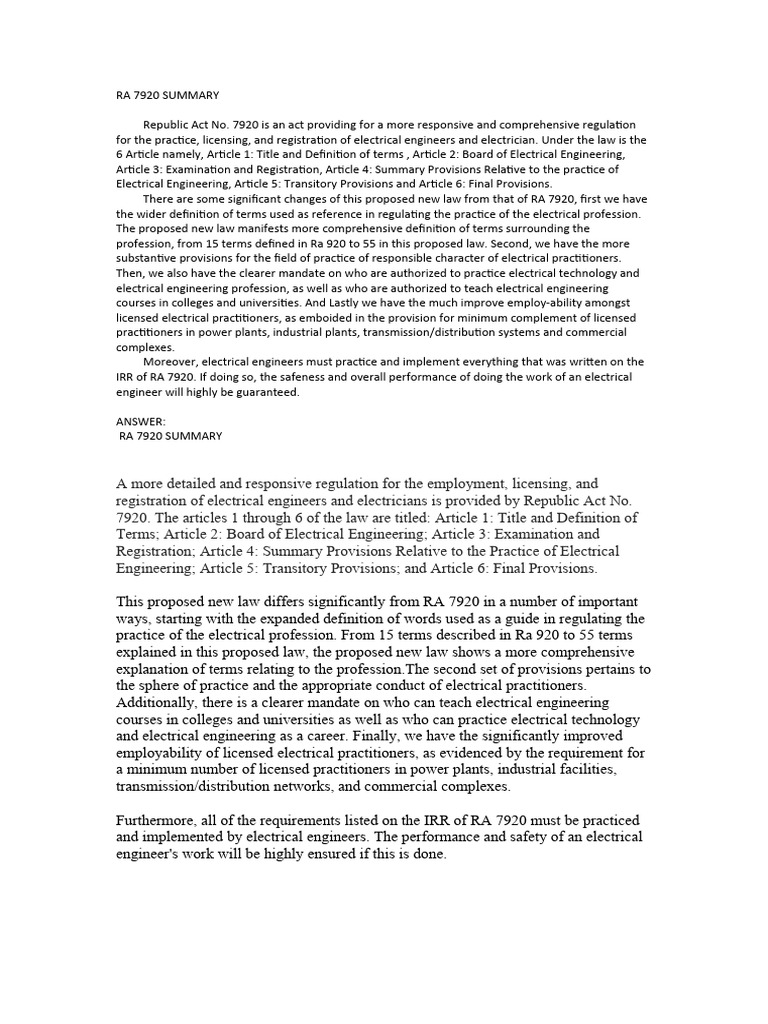 RA 7920 SUMMARY

Republic Act No. 7920 is an act providing for a more responsive and comprehensive regulation for the practice, licensing, and registration of electrical engineers and electrician. Under the law is the 6 Article namely, Article 1: Title and Definition of terms , Article 2: Board of Electrical Engineering, Article 3: Examination and Registration, Article 4: Summary Provisions Relative to the practice of Electrical Engineering, Article 5: Transitory Provisions and Article 6: Final Provisions.

There are some significant changes of this proposed new law from that of RA 7920, first we have the wider definition of terms used as reference in regulating the practice of the electrical profession. The proposed new law manifests more comprehensive definition of terms surrounding the profession, from 15 terms defined in Ra 920 to 55 in this proposed law. Second, we have the more substantive provisions for the field of practice of responsible character of electrical practitioners. Then, we also have the clearer mandate on who are authorized to practice electrical technology and electrical engineering profession, as well as who are authorized to teach electrical engineering courses in colleges and universities. And Lastly we have the much improve employ-ability amongst licensed electrical practitioners, as emboided in the provision for minimum complement of licensed practitioners in power plants, industrial plants, transmission/distribution systems and commercial complexes.

Moreover, electrical engineers must practice and implement everything that was written on the IRR of RA 7920. If doing so, the safeness and overall performance of doing the work of an electrical engineer will highly be guaranteed.

ANSWER:
RA 7920 SUMMARY

A more detailed and responsive regulation for the employment, licensing, and registration of electrical engineers and electricians is provided by Republic Act No. 7920. The articles 1 through 6 of the law are titled: Article 1: Title and Definition of Terms; Article 2: Board of Electrical Engineering; Article 3: Examination and Registration; Article 4: Summary Provisions Relative to the Practice of Electrical Engineering; Article 5: Transitory Provisions; and Article 6: Final Provisions.

This proposed new law differs significantly from RA 7920 in a number of important ways, starting with the expanded definition of words used as a guide in regulating the practice of the electrical profession. From 15 terms described in Ra 920 to 55 terms explained in this proposed law, the proposed new law shows a more comprehensive explanation of terms relating to the profession.The second set of provisions pertains to the sphere of practice and the appropriate conduct of electrical practitioners. Additionally, there is a clearer mandate on who can teach electrical engineering courses in colleges and universities as well as who can practice electrical technology and electrical engineering as a career. Finally, we have the significantly improved employability of licensed electrical practitioners, as evidenced by the requirement for a minimum number of licensed practitioners in power plants, industrial facilities, transmission/distribution networks, and commercial complexes.

Furthermore, all of the requirements listed on the IRR of RA 7920 must be practiced and implemented by electrical engineers. The performance and safety of an electrical engineer's work will be highly ensured if this is done.